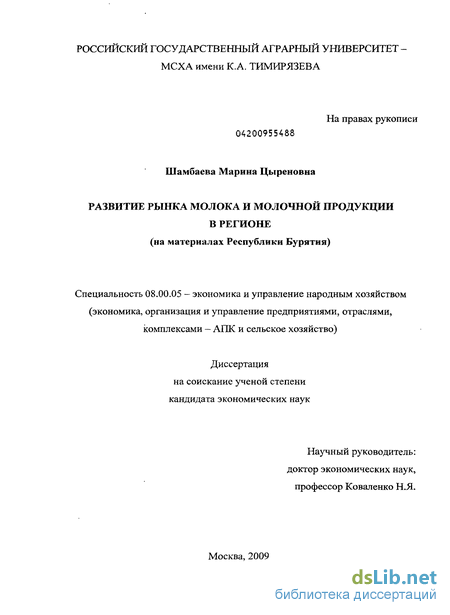 РОССИЙСКИЙ ГОСУДАРСТВЕННЫЙ АГРАРНЫЙ УНИВЕРСИТЕТ – МСХА имени К.А. ТИМИРЯЗЕВА

На правах рукописи

04200955488

Шамбаева Марина Цыреновна

РАЗВИТИЕ РЫНКА МОЛОКА И МОЛОЧНОЙ ПРОДУКЦИИ В РЕГИОНЕ
(на материалах Республики Бурятия)

Специальность 08.00.05 – экономика и управление народным хозяйством (экономика, организация и управление предприятиями, отраслями, комплексами – АПК и сельское хозяйство)

Диссертация
на соискание ученой степени
кандидата экономических наук

Научный руководитель:
доктор экономических наук,
профессор Коваленко Н.Я.

Москва, 2009

dsLib.net
библиотека диссертаций